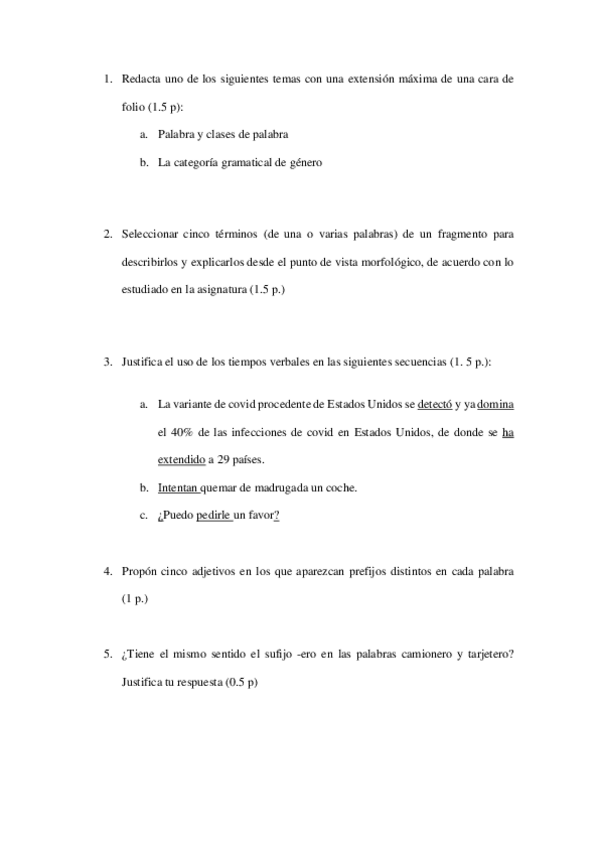 1. Redacta uno de los siguientes temas con una extensión máxima de una cara de folio (1.5 p):

a. Palabra y clases de palabra

b. La categoría gramatical de género

2. Seleccionar cinco términos (de una o varias palabras) de un fragmento para describirlos y explicarlos desde el punto de vista morfológico, de acuerdo con lo estudiado en la asignatura (1.5 p.)

3. Justifica el uso de los tiempos verbales en las siguientes secuencias (1. 5 p.):

a. La variante de covid procedente de Estados Unidos se detectó y ya domina el 40% de las infecciones de covid en Estados Unidos, de donde se ha extendido a 29 países.

b. Intentan quemar de madrugada un coche.

c. ¿Puedo pedirle un favor?

4. Propón cinco adjetivos en los que aparezcan prefijos distintos en cada palabra (1 p.)

5. ¿Tiene el mismo sentido el sufijo -ero en las palabras camionero y tarjetero? Justifica tu respuesta (0.5 p)